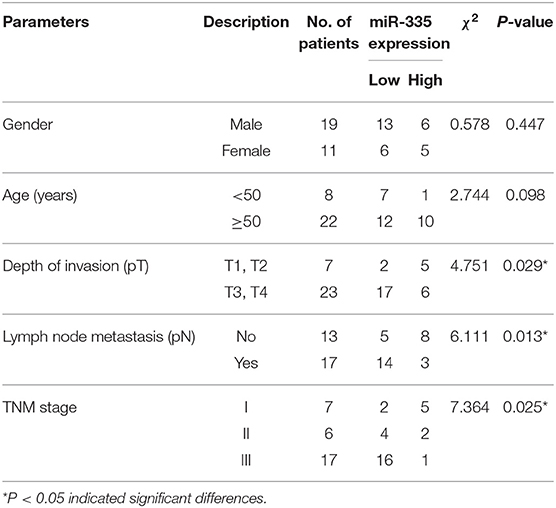 | Parameters | Description | No. of patients | miR-335 expression Low | miR-335 expression High | $\chi^2$ | P-value |
|---|---|---|---|---|---|---|
| Gender | Male | 19 | 13 | 6 | 0.578 | 0.447 |
| | Female | 11 | 6 | 5 | | |
| Age (years) | <50 | 8 | 7 | 1 | 2.744 | 0.098 |
| | ≥50 | 22 | 12 | 10 | | |
| Depth of invasion (pT) | T1, T2 | 7 | 2 | 5 | 4.751 | 0.029* |
| | T3, T4 | 23 | 17 | 6 | | |
| Lymph node metastasis (pN) | No | 13 | 5 | 8 | 6.111 | 0.013* |
| | Yes | 17 | 14 | 3 | | |
| TNM stage | I | 7 | 2 | 5 | 7.364 | 0.025* |
| | II | 6 | 4 | 2 | | |
| | III | 17 | 16 | 1 | | |

*P < 0.05 indicated significant differences.